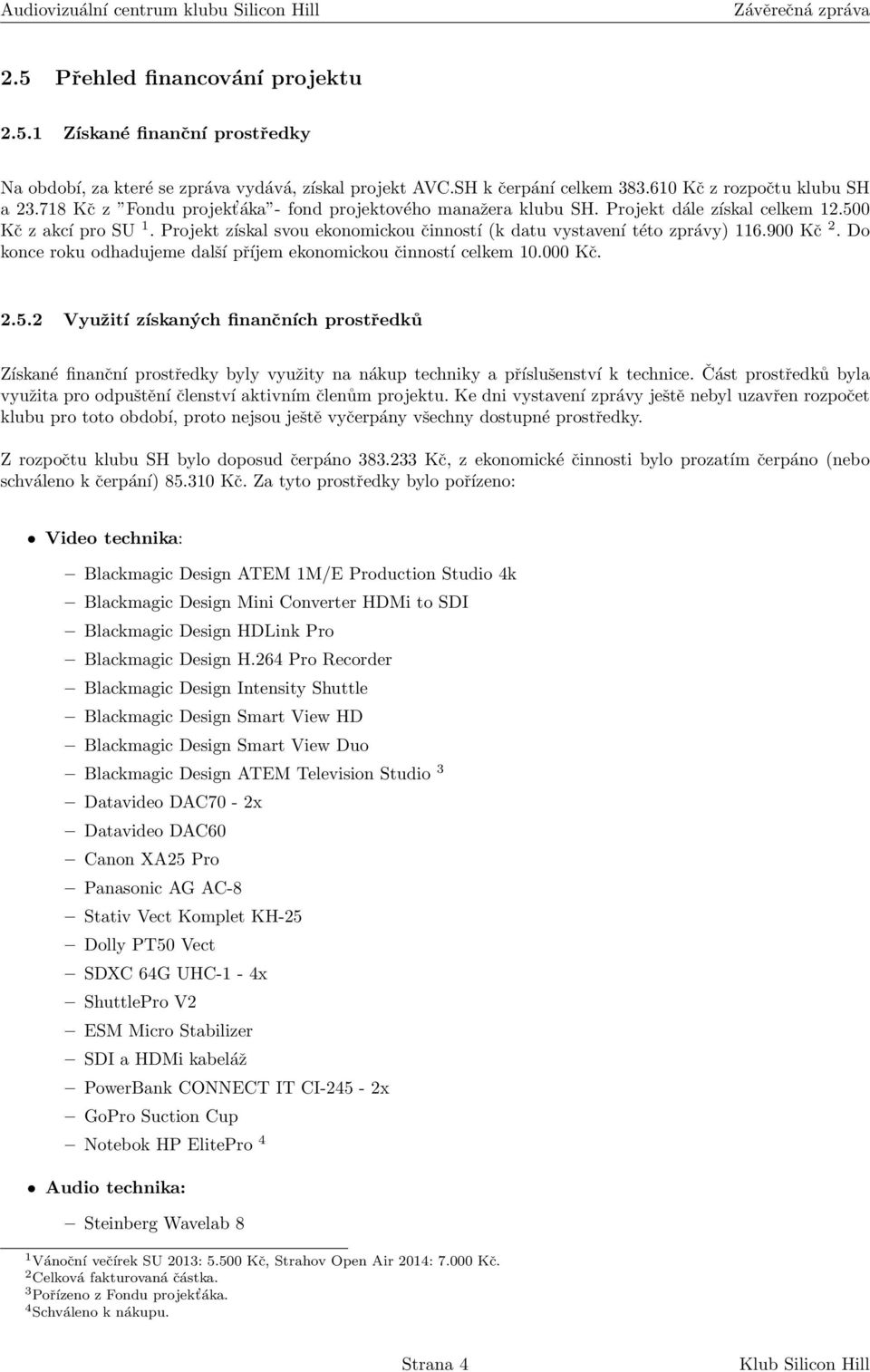 Audiovizuální centrum klubu Silicon Hill Závěrečná zpráva

2.5 Přehled financování projektu

2.5.1 Získané finanční prostředky

Na období, za které se zpráva vydává, získal projekt AVC.SH k čerpání celkem 383.610 Kč z rozpočtu klubu SH a 23.718 Kč z "Fondu projekťáka"- fond projektového manažera klubu SH. Projekt dále získal celkem 12.500 Kč z akcí pro SU $^1$. Projekt získal svou ekonomickou činností (k datu vystavení této zprávy) 116.900 Kč $^2$. Do konce roku odhadujeme další příjem ekonomickou činností celkem 10.000 Kč.

2.5.2 Využití získaných finančních prostředků

Získané finanční prostředky byly využity na nákup techniky a příslušenství k technice. Část prostředků byla využita pro odpuštění členství aktivním členům projektu. Ke dni vystavení zprávy ještě nebyl uzavřen rozpočet klubu pro toto období, proto nejsou ještě vyčerpány všechny dostupné prostředky.

Z rozpočtu klubu SH bylo doposud čerpáno 383.233 Kč, z ekonomické činnosti bylo prozatím čerpáno (nebo schváleno k čerpání) 85.310 Kč. Za tyto prostředky bylo pořízeno:

• Video technika:
– Blackmagic Design ATEM 1M/E Production Studio 4k
– Blackmagic Design Mini Converter HDMi to SDI
– Blackmagic Design HDLink Pro
– Blackmagic Design H.264 Pro Recorder
– Blackmagic Design Intensity Shuttle
– Blackmagic Design Smart View HD
– Blackmagic Design Smart View Duo
– Blackmagic Design ATEM Television Studio $^3$
– Datavideo DAC70 - 2x
– Datavideo DAC60
– Canon XA25 Pro
– Panasonic AG AC-8
– Stativ Vect Komplet KH-25
– Dolly PT50 Vect
– SDXC 64G UHC-1 - 4x
– ShuttlePro V2
– ESM Micro Stabilizer
– SDI a HDMi kabeláž
– PowerBank CONNECT IT CI-245 - 2x
– GoPro Suction Cup
– Notebok HP ElitePro $^4$

• Audio technika:
– Steinberg Wavelab 8

$^1$Vánoční večírek SU 2013: 5.500 Kč, Strahov Open Air 2014: 7.000 Kč.
$^2$Celková fakturovaná částka.
$^3$Pořízeno z Fondu projekťáka.
$^4$Schváleno k nákupu.

Strana 4 Klub Silicon Hill